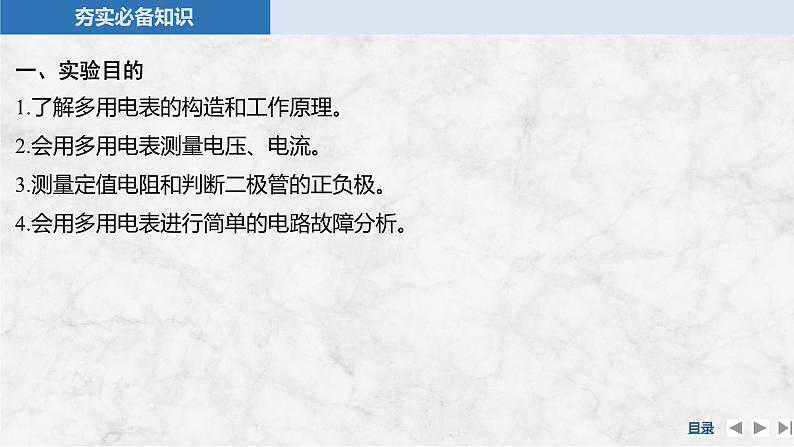 夯实必备知识

一、实验目的

1.了解多用电表的构造和工作原理。

2.会用多用电表测量电压、电流。

3.测量定值电阻和判断二极管的正负极。

4.会用多用电表进行简单的电路故障分析。

目录